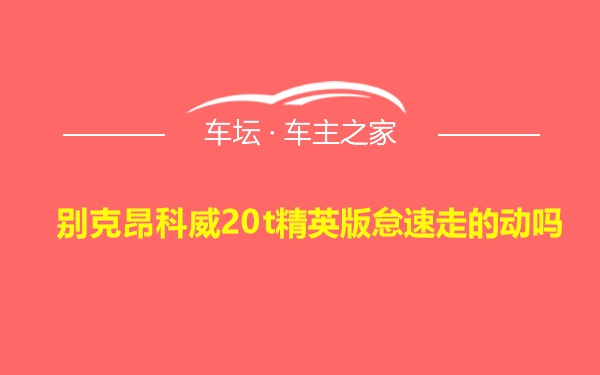 车坛 · 车主之家

别克昂科威20t精英版怠速走的动吗